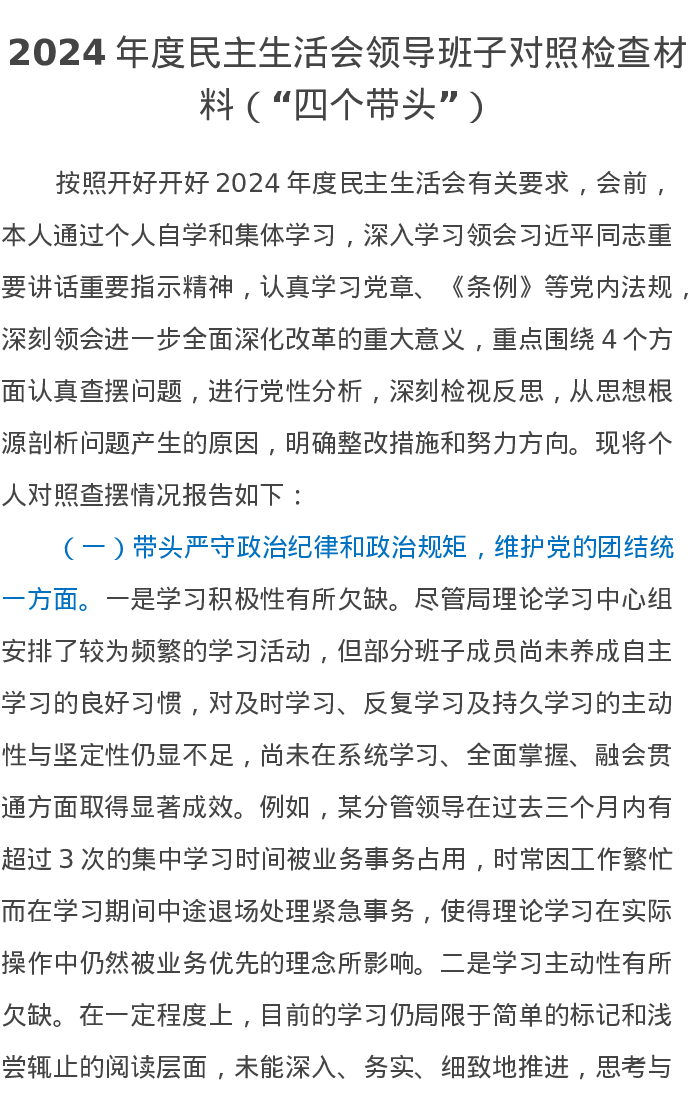 2024 年度民主生活会领导班子对照检查材料（“四个带头”）

按照开好开好 2024 年度民主生活会有关要求，会前，本人通过个人自学和集体学习，深入学习领会习近平同志重要讲话重要指示精神，认真学习党章、《条例》等党内法规，深刻领会进一步全面深化改革的重大意义，重点围绕 4 个方面认真查摆问题，进行党性分析，深刻检视反思，从思想根源剖析问题产生的原因，明确整改措施和努力方向。现将个人对照查摆情况报告如下：

（一）带头严守政治纪律和政治规矩，维护党的团结统一方面。一是学习积极性有所欠缺。尽管局理论学习中心组安排了较为频繁的学习活动，但部分班子成员尚未养成自主学习的良好习惯，对及时学习、反复学习及持久学习的主动性与坚定性仍显不足，尚未在系统学习、全面掌握、融会贯通方面取得显著成效。例如，某分管领导在过去三个月内有超过 3 次的集中学习时间被业务事务占用，时常因工作繁忙而在学习期间中途退场处理紧急事务，使得理论学习在实际操作中仍然被业务优先的理念所影响。二是学习主动性有所欠缺。在一定程度上，目前的学习仍局限于简单的标记和浅尝辄止的阅读层面，未能深入、务实、细致地推进，思考与